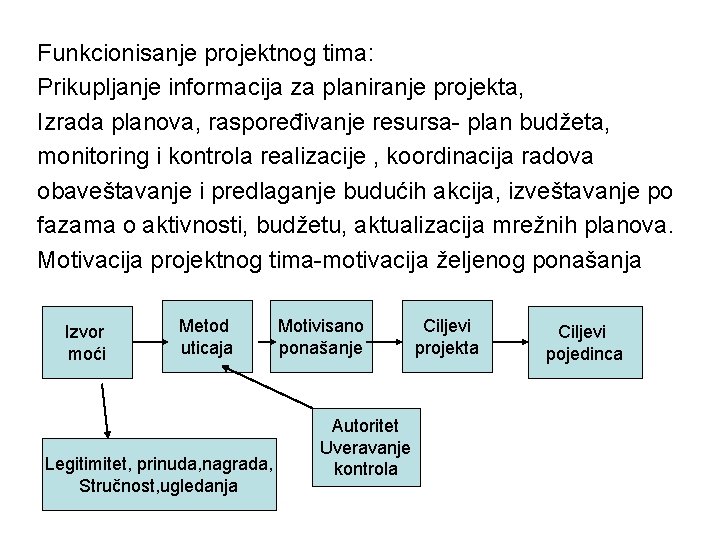 Funkcionisanje projektnog tima:
Prikupljanje informacija za planiranje projekta,
Izrada planova, raspoređivanje resursa- plan budžeta, monitoring i kontrola realizacije , koordinacija radova obaveštavanje i predlaganje budućih akcija, izveštavanje po fazama o aktivnosti, budžetu, aktualizacija mrežnih planova.
Motivacija projektnog tima-motivacija željenog ponašanja

Izvor moći

Metod uticaja

Motivisano ponašanje

Ciljevi projekta

Ciljevi pojedinca

Legitimitet, prinuda,nagrada, Stručnost,ugledanja

Autoritet Uveravanje kontrola